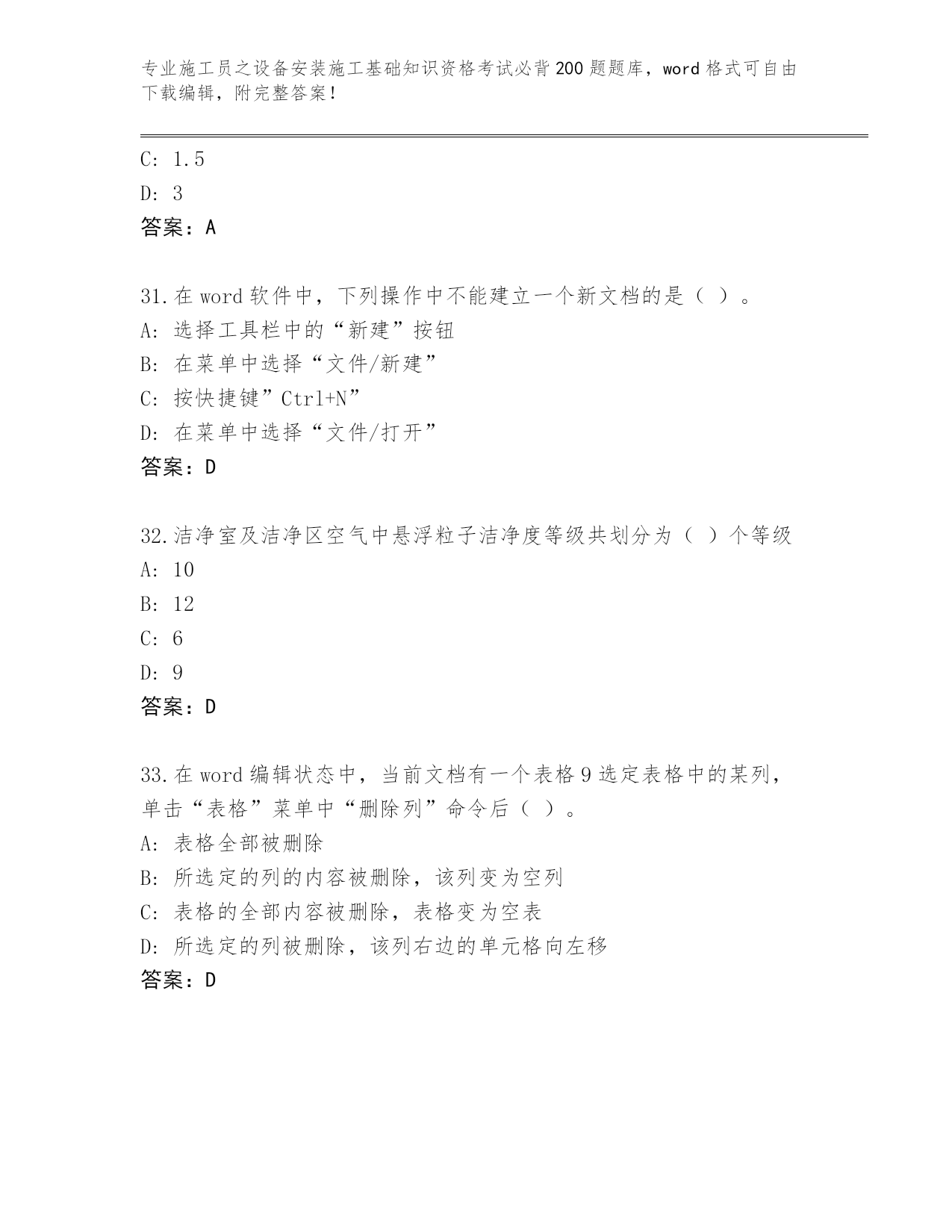 专业施工员之设备安装施工基础知识资格考试必背200题题库，word格式可自由下载编辑，附完整答案!

C: 1.5
D: 3
答案：A

31.在word软件中，下列操作中不能建立一个新文档的是（ ）。
A: 选择工具栏中的“新建”按钮
B: 在菜单中选择“文件/新建”
C: 按快捷键”Ctrl+N”
D: 在菜单中选择“文件/打开”
答案：D

32.洁净室及洁净区空气中悬浮粒子洁净度等级共划分为（ ）个等级
A: 10
B: 12
C: 6
D: 9
答案：D

33.在word编辑状态中，当前文档有一个表格9选定表格中的某列，单击“表格”菜单中“删除列”命令后（ ）。
A: 表格全部被删除
B: 所选定的列的内容被删除，该列变为空列
C: 表格的全部内容被删除，表格变为空表
D: 所选定的列被删除，该列右边的单元格向左移
答案：D